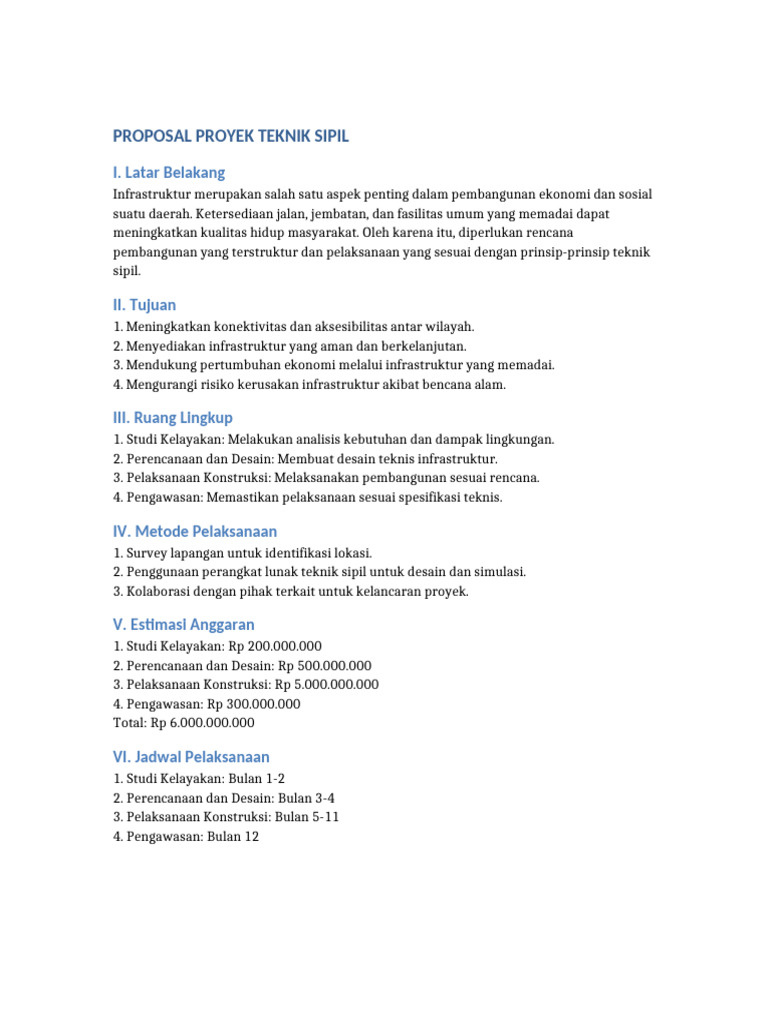 PROPOSAL PROYEK TEKNIK SIPIL

I. Latar Belakang

Infrastruktur merupakan salah satu aspek penting dalam pembangunan ekonomi dan sosial suatu daerah. Ketersediaan jalan, jembatan, dan fasilitas umum yang memadai dapat meningkatkan kualitas hidup masyarakat. Oleh karena itu, diperlukan rencana pembangunan yang terstruktur dan pelaksanaan yang sesuai dengan prinsip-prinsip teknik sipil.

II. Tujuan

1. Meningkatkan konektivitas dan aksesibilitas antar wilayah.
2. Menyediakan infrastruktur yang aman dan berkelanjutan.
3. Mendukung pertumbuhan ekonomi melalui infrastruktur yang memadai.
4. Mengurangi risiko kerusakan infrastruktur akibat bencana alam.

III. Ruang Lingkup

1. Studi Kelayakan: Melakukan analisis kebutuhan dan dampak lingkungan.
2. Perencanaan dan Desain: Membuat desain teknis infrastruktur.
3. Pelaksanaan Konstruksi: Melaksanakan pembangunan sesuai rencana.
4. Pengawasan: Memastikan pelaksanaan sesuai spesifikasi teknis.

IV. Metode Pelaksanaan

1. Survey lapangan untuk identifikasi lokasi.
2. Penggunaan perangkat lunak teknik sipil untuk desain dan simulasi.
3. Kolaborasi dengan pihak terkait untuk kelancaran proyek.

V. Estimasi Anggaran

1. Studi Kelayakan: Rp 200.000.000
2. Perencanaan dan Desain: Rp 500.000.000
3. Pelaksanaan Konstruksi: Rp 5.000.000.000
4. Pengawasan: Rp 300.000.000
Total: Rp 6.000.000.000

VI. Jadwal Pelaksanaan

1. Studi Kelayakan: Bulan 1-2
2. Perencanaan dan Desain: Bulan 3-4
3. Pelaksanaan Konstruksi: Bulan 5-11
4. Pengawasan: Bulan 12